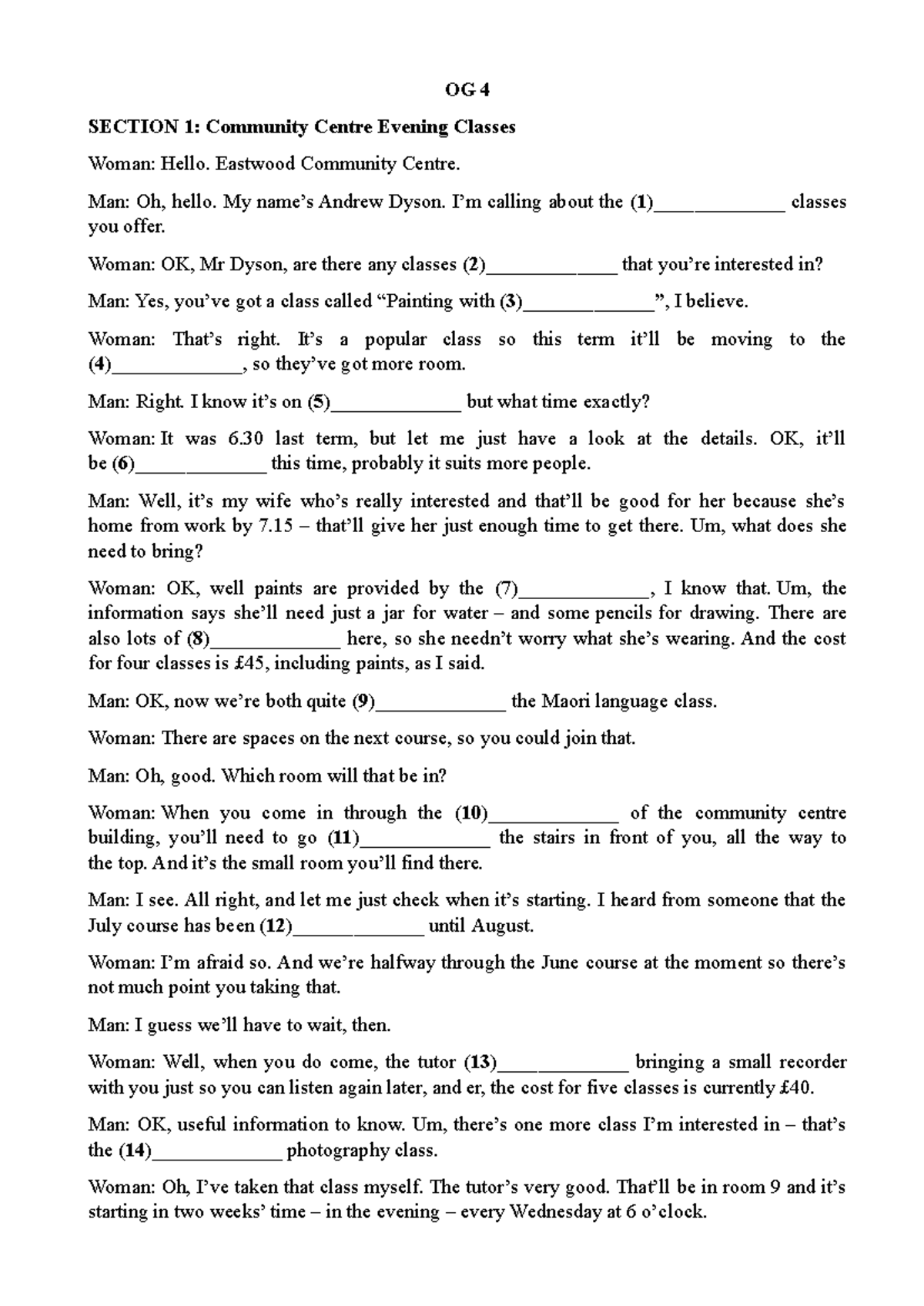 OG 4

SECTION 1: Community Centre Evening Classes

Woman: Hello. Eastwood Community Centre.

Man: Oh, hello. My name's Andrew Dyson. I'm calling about the (1)_____________ classes you offer.

Woman: OK, Mr Dyson, are there any classes (2)_____________ that you're interested in?

Man: Yes, you've got a class called "Painting with (3)_____________", I believe.

Woman: That's right. It's a popular class so this term it'll be moving to the (4)_____________, so they've got more room.

Man: Right. I know it's on (5)_____________ but what time exactly?

Woman: It was 6.30 last term, but let me just have a look at the details. OK, it'll be (6)_____________ this time, probably it suits more people.

Man: Well, it's my wife who's really interested and that'll be good for her because she's home from work by 7.15 – that'll give her just enough time to get there. Um, what does she need to bring?

Woman: OK, well paints are provided by the (7)_____________, I know that. Um, the information says she'll need just a jar for water – and some pencils for drawing. There are also lots of (8)_____________ here, so she needn't worry what she's wearing. And the cost for four classes is £45, including paints, as I said.

Man: OK, now we're both quite (9)_____________ the Maori language class.

Woman: There are spaces on the next course, so you could join that.

Man: Oh, good. Which room will that be in?

Woman: When you come in through the (10)_____________ of the community centre building, you'll need to go (11)_____________ the stairs in front of you, all the way to the top. And it's the small room you'll find there.

Man: I see. All right, and let me just check when it's starting. I heard from someone that the July course has been (12)_____________ until August.

Woman: I'm afraid so. And we're halfway through the June course at the moment so there's not much point you taking that.

Man: I guess we'll have to wait, then.

Woman: Well, when you do come, the tutor (13)_____________ bringing a small recorder with you just so you can listen again later, and er, the cost for five classes is currently £40.

Man: OK, useful information to know. Um, there's one more class I'm interested in – that's the (14)_____________ photography class.

Woman: Oh, I've taken that class myself. The tutor's very good. That'll be in room 9 and it's starting in two weeks' time – in the evening – every Wednesday at 6 o'clock.